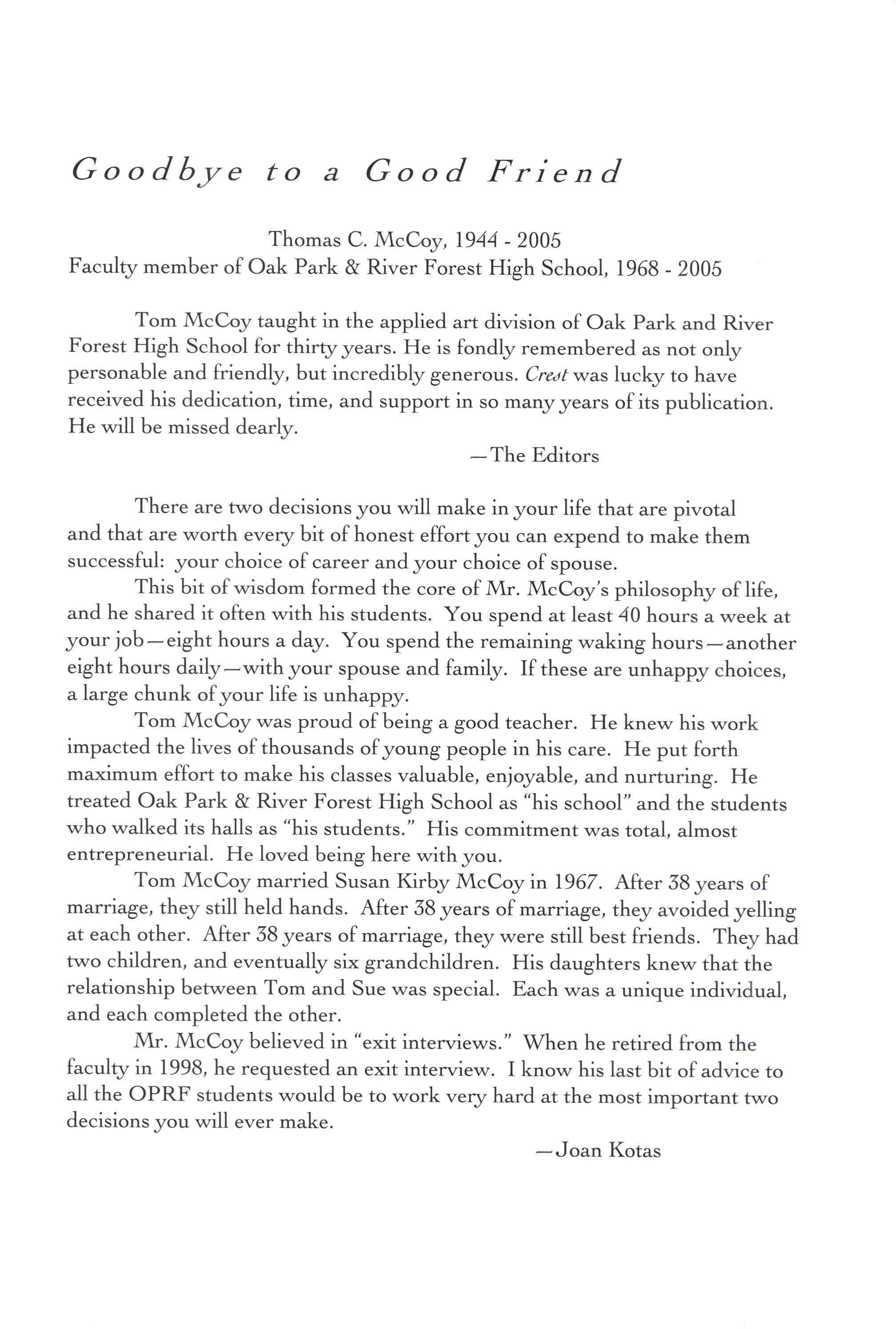 Goodbye to a Good Friend

Thomas C. McCoy, 1944 - 2005
Faculty member of Oak Park & River Forest High School, 1968 - 2005

Tom McCoy taught in the applied art division of Oak Park and River Forest High School for thirty years. He is fondly remembered as not only personable and friendly, but incredibly generous. Crest was lucky to have received his dedication, time, and support in so many years of its publication. He will be missed dearly.

—The Editors

There are two decisions you will make in your life that are pivotal and that are worth every bit of honest effort you can expend to make them successful: your choice of career and your choice of spouse.

This bit of wisdom formed the core of Mr. McCoy's philosophy of life, and he shared it often with his students. You spend at least 40 hours a week at your job—eight hours a day. You spend the remaining waking hours—another eight hours daily—with your spouse and family. If these are unhappy choices, a large chunk of your life is unhappy.

Tom McCoy was proud of being a good teacher. He knew his work impacted the lives of thousands of young people in his care. He put forth maximum effort to make his classes valuable, enjoyable, and nurturing. He treated Oak Park & River Forest High School as "his school" and the students who walked its halls as "his students." His commitment was total, almost entrepreneurial. He loved being here with you.

Tom McCoy married Susan Kirby McCoy in 1967. After 38 years of marriage, they still held hands. After 38 years of marriage, they avoided yelling at each other. After 38 years of marriage, they were still best friends. They had two children, and eventually six grandchildren. His daughters knew that the relationship between Tom and Sue was special. Each was a unique individual, and each completed the other.

Mr. McCoy believed in "exit interviews." When he retired from the faculty in 1998, he requested an exit interview. I know his last bit of advice to all the OPRF students would be to work very hard at the most important two decisions you will ever make.

—Joan Kotas